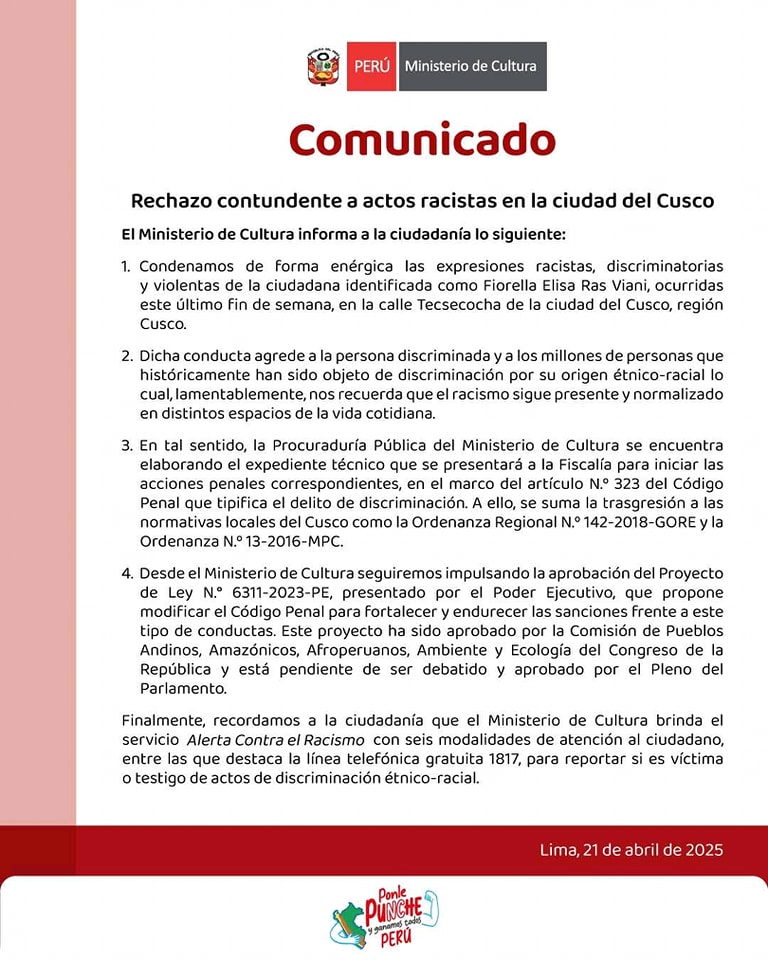 PERÚ Ministerio de Cultura

Comunicado

Rechazo contundente a actos racistas en la ciudad del Cusco

El Ministerio de Cultura informa a la ciudadanía lo siguiente:

1. Condenamos de forma enérgica las expresiones racistas, discriminatorias y violentas de la ciudadana identificada como Fiorella Elisa Ras Viani, ocurridas este último fin de semana, en la calle Tecsecocha de la ciudad del Cusco, región Cusco.

2. Dicha conducta agrede a la persona discriminada y a los millones de personas que históricamente han sido objeto de discriminación por su origen étnico-racial lo cual, lamentablemente, nos recuerda que el racismo sigue presente y normalizado en distintos espacios de la vida cotidiana.

3. En tal sentido, la Procuraduría Pública del Ministerio de Cultura se encuentra elaborando el expediente técnico que se presentará a la Fiscalía para iniciar las acciones penales correspondientes, en el marco del artículo N.° 323 del Código Penal que tipifica el delito de discriminación. A ello, se suma la trasgresión a las normativas locales del Cusco como la Ordenanza Regional N.° 142-2018-GORE y la Ordenanza N.° 13-2016-MPC.

4. Desde el Ministerio de Cultura seguiremos impulsando la aprobación del Proyecto de Ley N.° 6311-2023-PE, presentado por el Poder Ejecutivo, que propone modificar el Código Penal para fortalecer y endurecer las sanciones frente a este tipo de conductas. Este proyecto ha sido aprobado por la Comisión de Pueblos Andinos, Amazónicos, Afroperuanos, Ambiente y Ecología del Congreso de la República y está pendiente de ser debatido y aprobado por el Pleno del Parlamento.

Finalmente, recordamos a la ciudadanía que el Ministerio de Cultura brinda el servicio Alerta Contra el Racismo con seis modalidades de atención al ciudadano, entre las que destaca la línea telefónica gratuita 1817, para reportar si es víctima o testigo de actos de discriminación étnico-racial.

Lima, 21 de abril de 2025

Ponle PUNCHE y ganamos todos PERÚ